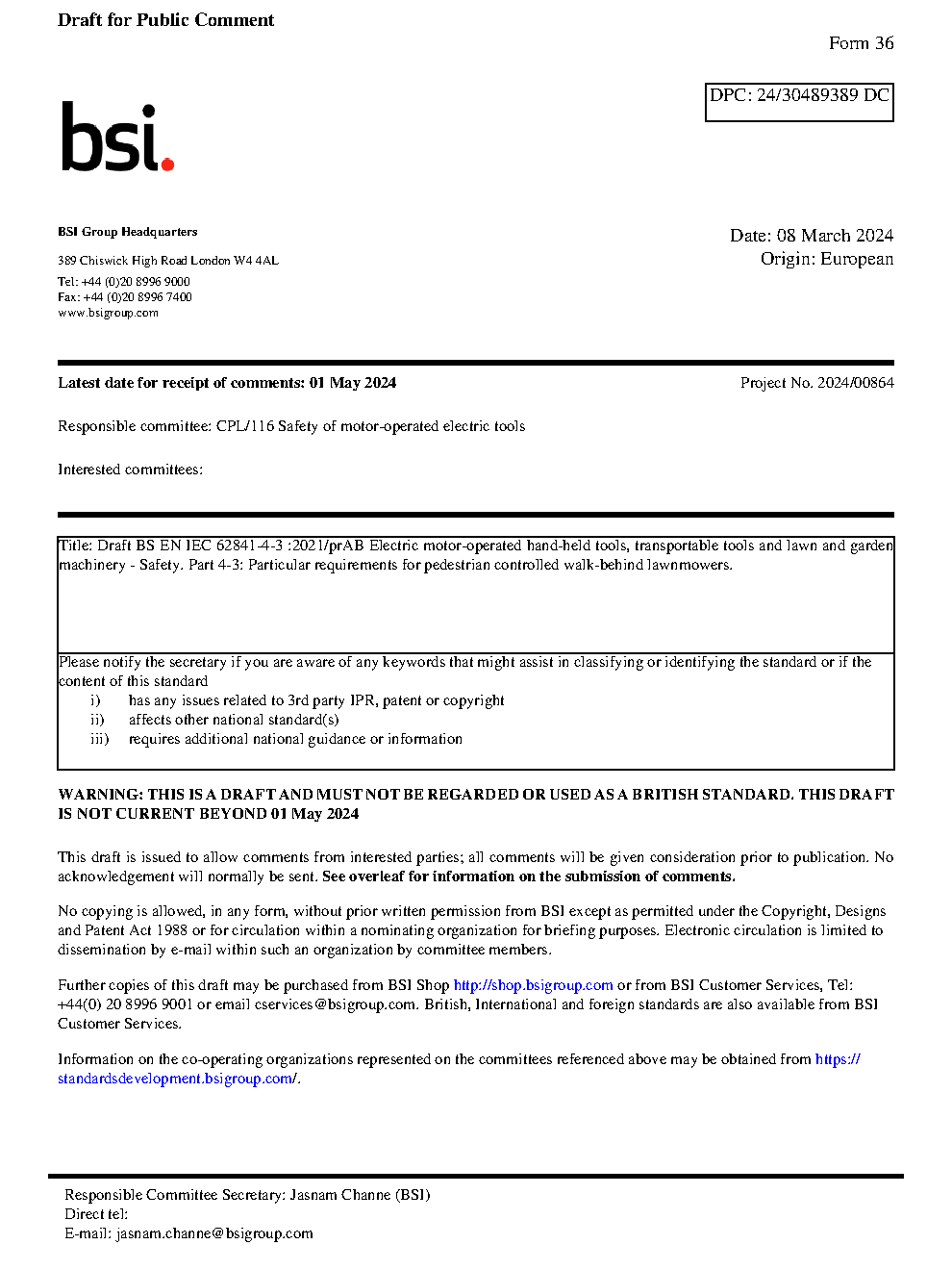 Draft for Public Comment

Form 36

DPC: 24/30489389 DC

bsi.

BSI Group Headquarters

389 Chiswick High Road London W4 4AL

Tel: +44 (0)20 8996 9000
Fax: +44 (0)20 8996 7400
www.bsigroup.com

Date: 08 March 2024
Origin: European

Latest date for receipt of comments: 01 May 2024

Project No. 2024/00864

Responsible committee: CPL/116 Safety of motor-operated electric tools

Interested committees:

Title: Draft BS EN IEC 62841-4-3 :2021/prAB Electric motor-operated hand-held tools, transportable tools and lawn and garden machinery - Safety. Part 4-3: Particular requirements for pedestrian controlled walk-behind lawnmowers.

Please notify the secretary if you are aware of any keywords that might assist in classifying or identifying the standard or if the content of this standard
i) has any issues related to 3rd party IPR, patent or copyright
ii) affects other national standard(s)
iii) requires additional national guidance or information

WARNING: THIS IS A DRAFT AND MUST NOT BE REGARDED OR USED AS A BRITISH STANDARD. THIS DRAFT IS NOT CURRENT BEYOND 01 May 2024

This draft is issued to allow comments from interested parties; all comments will be given consideration prior to publication. No acknowledgement will normally be sent. See overleaf for information on the submission of comments.

No copying is allowed, in any form, without prior written permission from BSI except as permitted under the Copyright, Designs and Patent Act 1988 or for circulation within a nominating organization for briefing purposes. Electronic circulation is limited to dissemination by e-mail within such an organization by committee members.

Further copies of this draft may be purchased from BSI Shop http://shop.bsigroup.com or from BSI Customer Services, Tel: +44(0) 20 8996 9001 or email cservices@bsigroup.com. British, International and foreign standards are also available from BSI Customer Services.

Information on the co-operating organizations represented on the committees referenced above may be obtained from https://standardsdevelopment.bsigroup.com/.

Responsible Committee Secretary: Jasnam Channe (BSI)
Direct tel:
E-mail: jasnam.channe@bsigroup.com